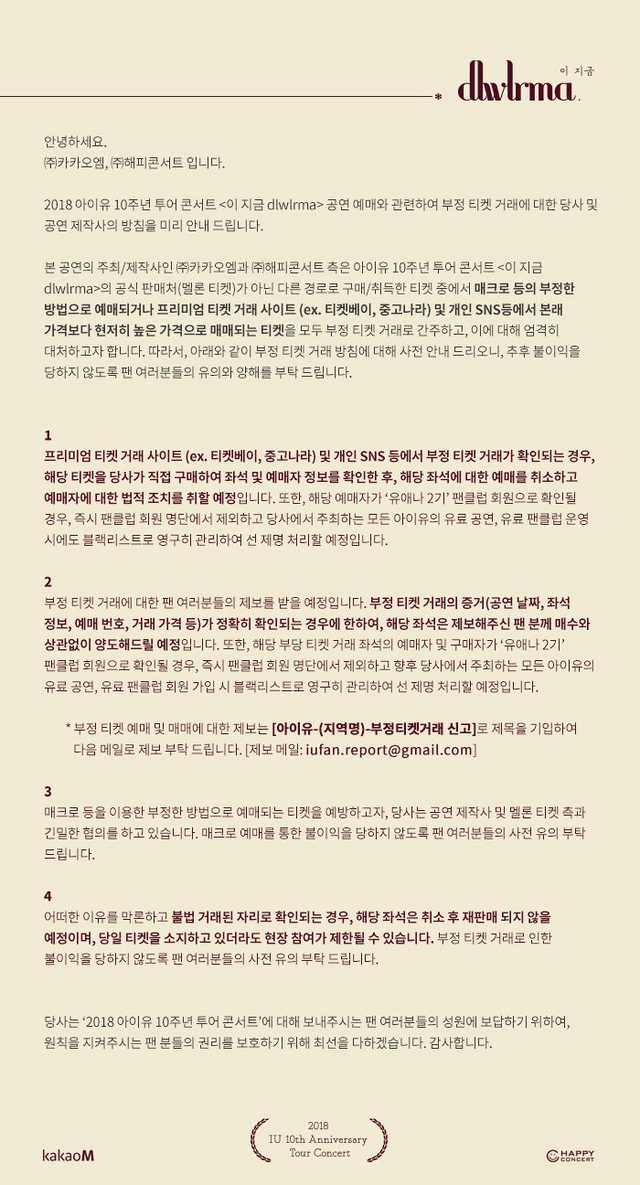 이 지금
dlwlrma

안녕하세요.
㈜카카오엠, ㈜해피콘서트 입니다.

2018 아이유 10주년 투어 콘서트 <이 지금 dlwlrma> 공연 예매와 관련하여 부정 티켓 거래에 대한 당사 및 공연 제작사의 방침을 미리 안내 드립니다.

본 공연의 주최/제작사인 ㈜카카오엠과 ㈜해피콘서트 측은 아이유 10주년 투어 콘서트 <이 지금 dlwlrma>의 공식 판매처(멜론 티켓)가 아닌 다른 경로로 구매/취득한 티켓 중에서 매크로 등의 부정한 방법으로 예매되거나 프리미엄 티켓 거래 사이트 (ex. 티켓베이, 중고나라) 및 개인 SNS등에서 본래 가격보다 현저히 높은 가격으로 매매되는 티켓을 모두 부정 티켓 거래로 간주하고, 이에 대해 엄격히 대처하고자 합니다. 따라서, 아래와 같이 부정 티켓 거래 방침에 대해 사전 안내 드리오니, 추후 불이익을 당하지 않도록 팬 여러분들의 유의와 양해를 부탁 드립니다.

1
프리미엄 티켓 거래 사이트 (ex. 티켓베이, 중고나라) 및 개인 SNS 등에서 부정 티켓 거래가 확인되는 경우, 해당 티켓을 당사가 직접 구매하여 좌석 및 예매자 정보를 확인한 후, 해당 좌석에 대한 예매를 취소하고 예매자에 대한 법적 조치를 취할 예정입니다. 또한, 해당 예매자가 '유애나 2기' 팬클럽 회원으로 확인될 경우, 즉시 팬클럽 회원 명단에서 제외하고 당사에서 주최하는 모든 아이유의 유료 공연, 유료 팬클럽 운영 시에도 블랙리스트로 영구히 관리하여 선 제명 처리할 예정입니다.

2
부정 티켓 거래에 대한 팬 여러분들의 제보를 받을 예정입니다. 부정 티켓 거래의 증거(공연 날짜, 좌석 정보, 예매 번호, 거래 가격 등)가 정확히 확인되는 경우에 한하여, 해당 좌석은 제보해주신 팬 분께 매수와 상관없이 양도해드릴 예정입니다. 또한, 해당 부당 티켓 거래 좌석의 예매자 및 구매자가 '유애나 2기' 팬클럽 회원으로 확인될 경우, 즉시 팬클럽 회원 명단에서 제외하고 향후 당사에서 주최하는 모든 아이유의 유료 공연, 유료 팬클럽 회원 가입 시 블랙리스트로 영구히 관리하여 선 제명 처리할 예정입니다.

* 부정 티켓 예매 및 매매에 대한 제보는 [아이유-(지역명)-부정티켓거래 신고]로 제목을 기입하여 다음 메일로 제보 부탁 드립니다. [제보 메일: iufan.report@gmail.com]

3
매크로 등을 이용한 부정한 방법으로 예매되는 티켓을 예방하고자, 당사는 공연 제작사 및 멜론 티켓 측과 긴밀한 협의를 하고 있습니다. 매크로 예매를 통한 불이익을 당하지 않도록 팬 여러분들의 사전 유의 부탁 드립니다.

4
어떠한 이유를 막론하고 불법 거래된 자리로 확인되는 경우, 해당 좌석은 취소 후 재판매 되지 않을 예정이며, 당일 티켓을 소지하고 있더라도 현장 참여가 제한될 수 있습니다. 부정 티켓 거래로 인한 불이익을 당하지 않도록 팬 여러분들의 사전 유의 부탁 드립니다.

당사는 '2018 아이유 10주년 투어 콘서트'에 대해 보내주시는 팬 여러분들의 성원에 보답하기 위하여, 원칙을 지켜주시는 팬 분들의 권리를 보호하기 위해 최선을 다하겠습니다. 감사합니다.

kakaoM

2018
IU 10th Anniversary
Tour Concert

HAPPY CONCERT